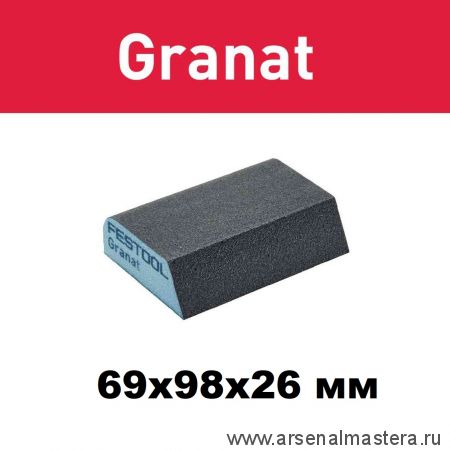 Granat

FESTOOL
Granat

69x98x26 мм

www.arsenalmastera.ru